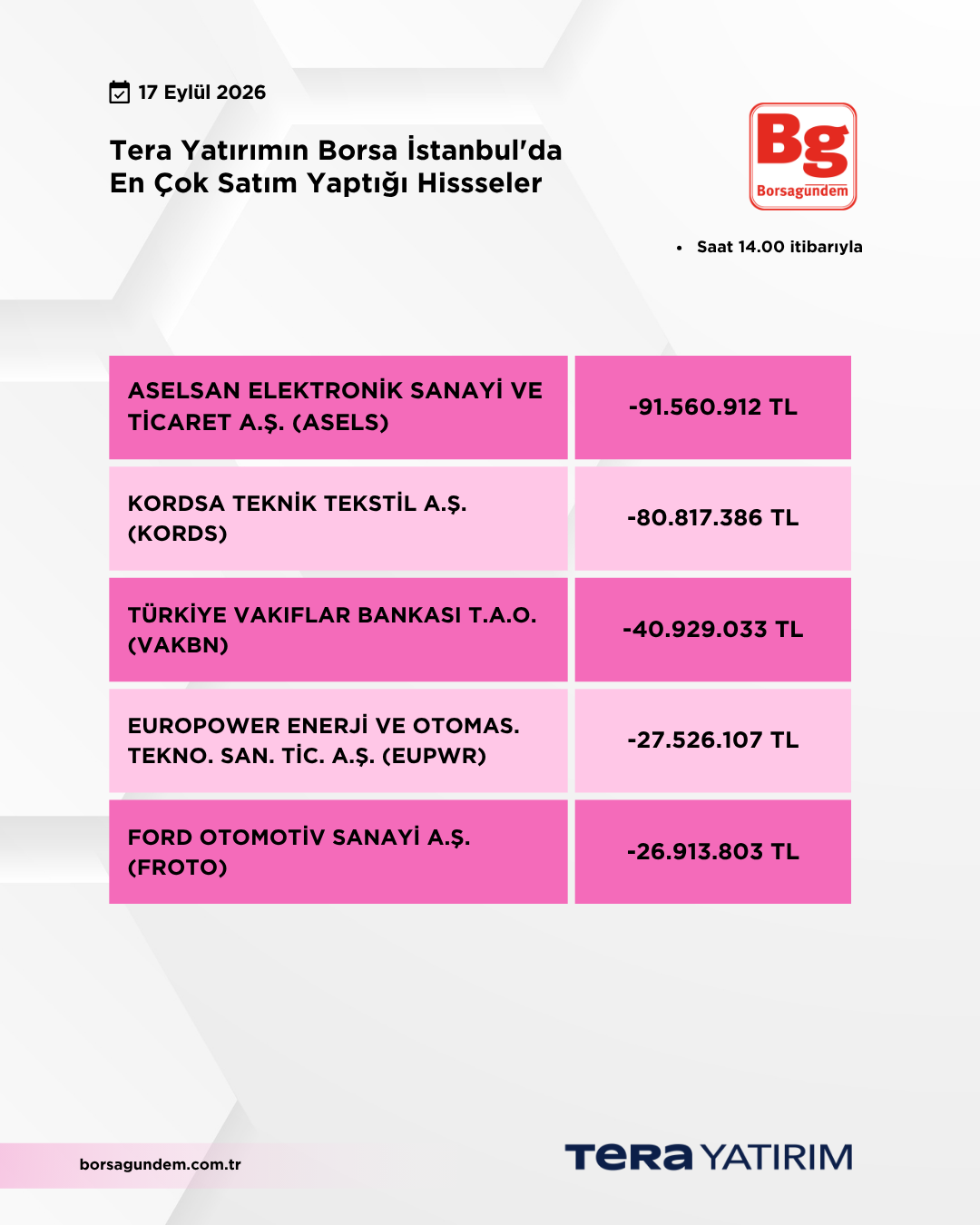 17 Eylül 2026

Tera Yatırımın Borsa İstanbul'da En Çok Satım Yaptığı Hissseler

Bg
Borsagündem

• Saat 14.00 itibarıyla

| ASELSAN ELEKTRONİK SANAYİ VE TİCARET A.Ş. (ASELS) | -91.560.912 TL |
|---|---|
| KORDSA TEKNİK TEKSTİL A.Ş. (KORDS) | -80.817.386 TL |
| TÜRKİYE VAKIFLAR BANKASI T.A.O. (VAKBN) | -40.929.033 TL |
| EUROPOWER ENERJİ VE OTOMAS. TEKNO. SAN. TİC. A.Ş. (EUPWR) | -27.526.107 TL |
| FORD OTOMOTİV SANAYİ A.Ş. (FROTO) | -26.913.803 TL |

borsagundem.com.tr

TERA YATIRIM